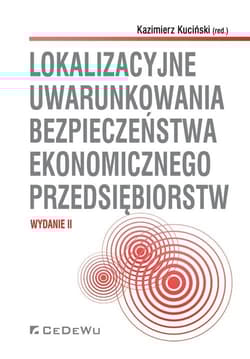 Kazimierz Kuciński (red.)

LOKALIZACYJNE UWARUNKOWANIA BEZPIECZEŃSTWA EKONOMICZNEGO PRZEDSIĘBIORSTW

WYDANIE II

CeDeWu